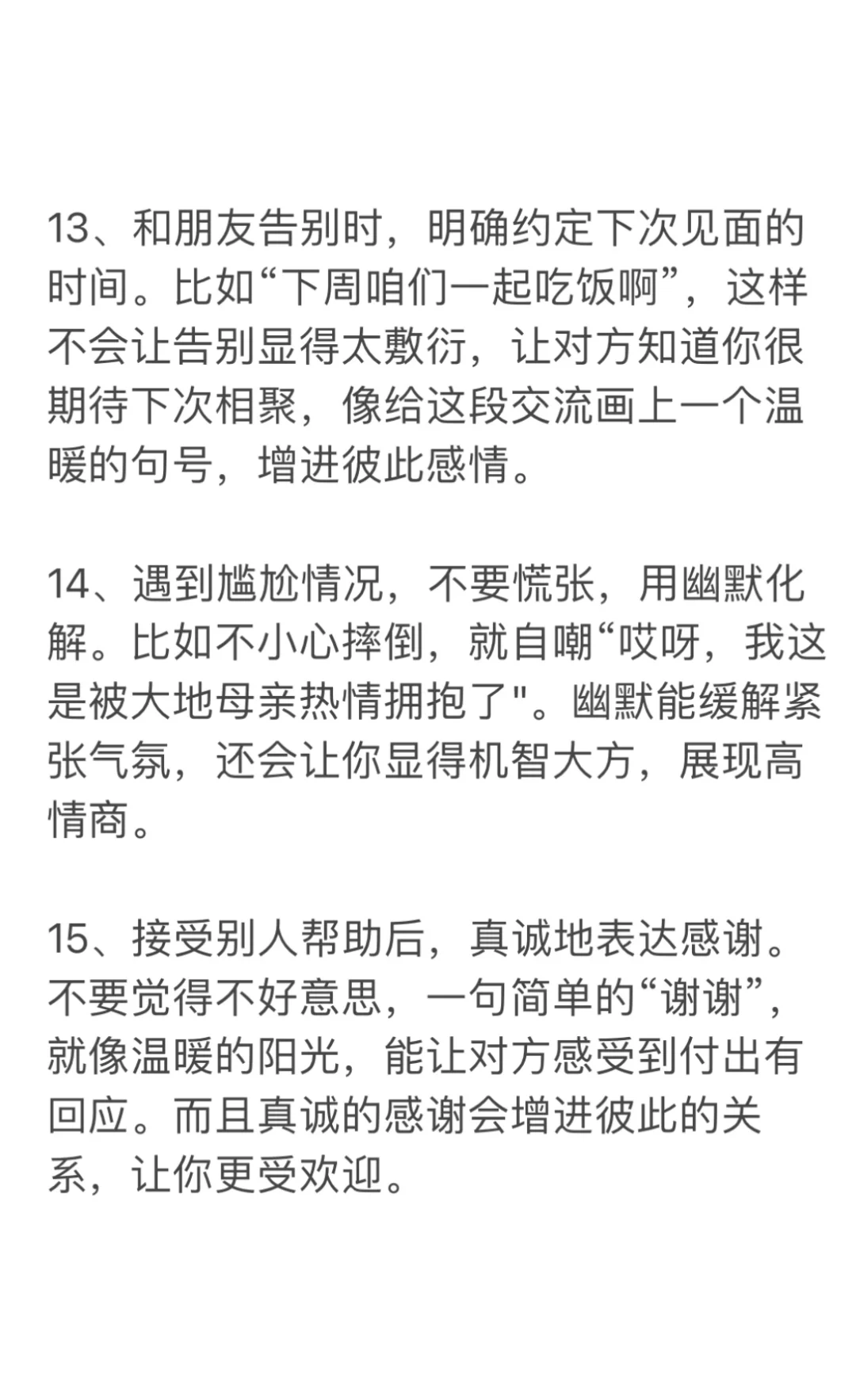 13、和朋友告别时，明确约定下次见面的时间。比如“下周咱们一起吃饭啊”，这样不会让告别显得太敷衍，让对方知道你很期待下次相聚，像给这段交流画上一个温暖的句号，增进彼此感情。

14、遇到尴尬情况，不要慌张，用幽默化解。比如不小心摔倒，就自嘲“哎呀，我这是被大地母亲热情拥抱了"。幽默能缓解紧张气氛，还会让你显得机智大方，展现高情商。

15、接受别人帮助后，真诚地表达感谢。不要觉得不好意思，一句简单的“谢谢”，就像温暖的阳光，能让对方感受到付出有回应。而且真诚的感谢会增进彼此的关系，让你更受欢迎。